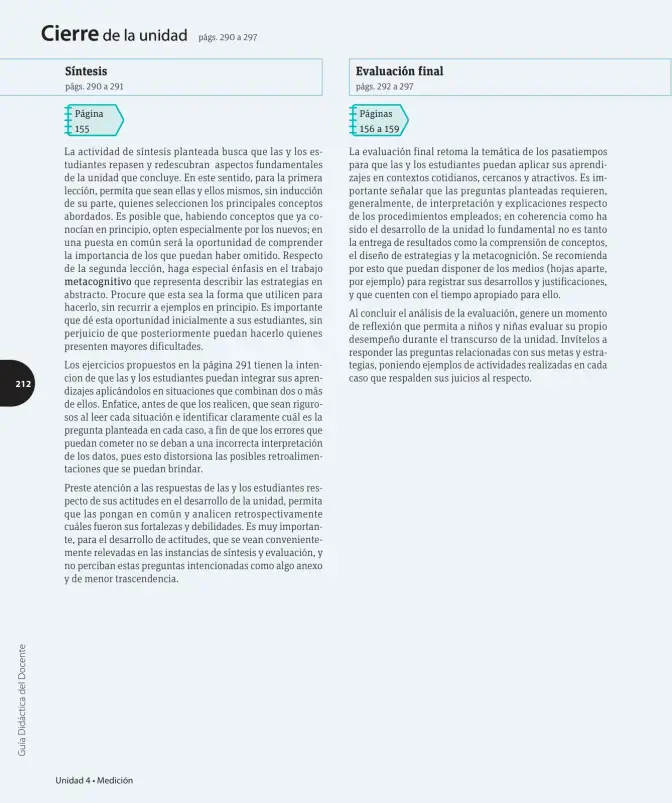 Cierre de la unidad págs. 290 a 297

Síntesis
págs. 290 a 291

Página
155

La actividad de síntesis planteada busca que las y los estudiantes repasen y redescubran aspectos fundamentales de la unidad que concluye. En este sentido, para la primera lección, permita que sean ellas y ellos mismos, sin inducción de su parte, quienes seleccionen los principales conceptos abordados. Es posible que, habiendo conceptos que ya conocían en principio, opten especialmente por los nuevos; en una puesta en común será la oportunidad de comprender la importancia de los que puedan haber omitido. Respecto de la segunda lección, haga especial énfasis en el trabajo metacognitivo que representa describir las estrategias en abstracto. Procure que esta sea la forma que utilicen para hacerlo, sin recurrir a ejemplos en principio. Es importante que dé esta oportunidad inicialmente a sus estudiantes, sin perjuicio de que posteriormente puedan hacerlo quienes presenten mayores dificultades.

Los ejercicios propuestos en la página 291 tienen la intencion de que las y los estudiantes puedan integrar sus aprendizajes aplicándolos en situaciones que combinan dos o más de ellos. Enfatice, antes de que los realicen, que sean rigurosos al leer cada situación e identificar claramente cuál es la pregunta planteada en cada caso, a fin de que los errores que puedan cometer no se deban a una incorrecta interpretación de los datos, pues esto distorsiona las posibles retroalimentaciones que se puedan brindar.

Preste atención a las respuestas de las y los estudiantes respecto de sus actitudes en el desarrollo de la unidad, permita que las pongan en común y analicen retrospectivamente cuáles fueron sus fortalezas y debilidades. Es muy importante, para el desarrollo de actitudes, que se vean convenientemente relevadas en las instancias de síntesis y evaluación, y no perciban estas preguntas intencionadas como algo anexo y de menor trascendencia.

Evaluación final
págs. 292 a 297

Páginas
156 a 159

La evaluación final retoma la temática de los pasatiempos para que las y los estudiantes puedan aplicar sus aprendizajes en contextos cotidianos, cercanos y atractivos. Es importante señalar que las preguntas planteadas requieren, generalmente, de interpretación y explicaciones respecto de los procedimientos empleados; en coherencia como ha sido el desarrollo de la unidad lo fundamental no es tanto la entrega de resultados como la comprensión de conceptos, el diseño de estrategias y la metacognición. Se recomienda por esto que puedan disponer de los medios (hojas aparte, por ejemplo) para registrar sus desarrollos y justificaciones, y que cuenten con el tiempo apropiado para ello.

Al concluir el análisis de la evaluación, genere un momento de reflexión que permita a niños y niñas evaluar su propio desempeño durante el transcurso de la unidad. Invítelos a responder las preguntas relacionadas con sus metas y estrategias, poniendo ejemplos de actividades realizadas en cada caso que respalden sus juicios al respecto.

212

Guía Didáctica del Docente

Unidad 4 • Medición